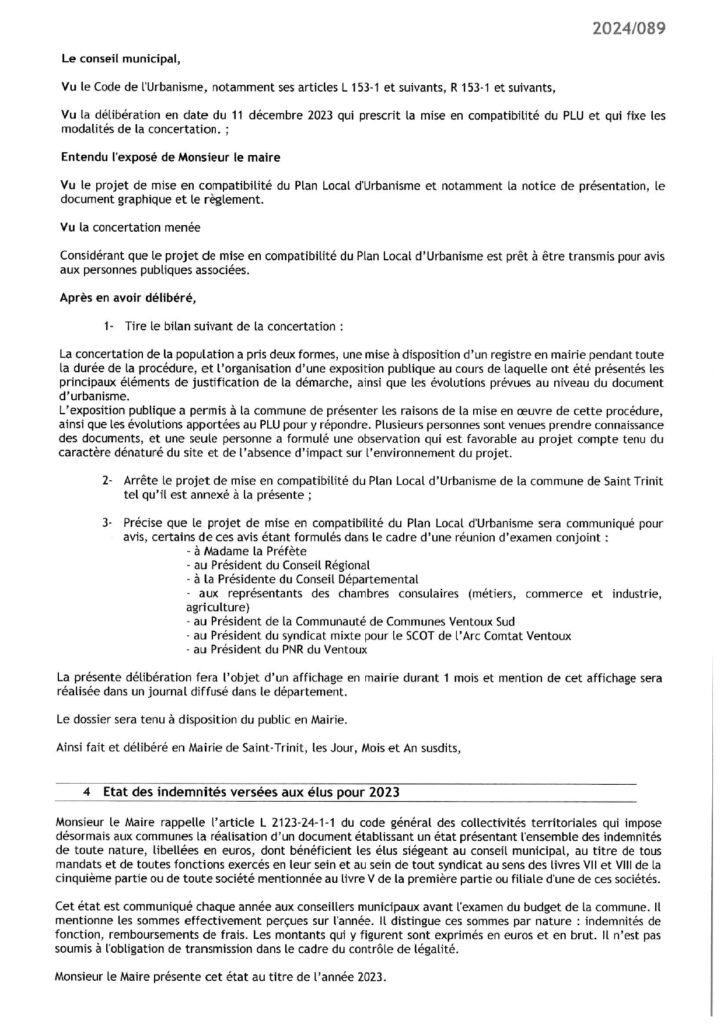 2024/089

Le conseil municipal,

Vu le Code de l'Urbanisme, notamment ses articles L 153-1 et suivants, R 153-1 et suivants,

Vu la délibération en date du 11 décembre 2023 qui prescrit la mise en compatibilité du PLU et qui fixe les modalités de la concertation. ;

Entendu l'exposé de Monsieur le maire

Vu le projet de mise en compatibilité du Plan Local d'Urbanisme et notamment la notice de présentation, le document graphique et le règlement.

Vu la concertation menée

Considérant que le projet de mise en compatibilité du Plan Local d'Urbanisme est prêt à être transmis pour avis aux personnes publiques associées.

Après en avoir délibéré,

1- Tire le bilan suivant de la concertation :

La concertation de la population a pris deux formes, une mise à disposition d'un registre en mairie pendant toute la durée de la procédure, et l'organisation d'une exposition publique au cours de laquelle ont été présentés les principaux éléments de justification de la démarche, ainsi que les évolutions prévues au niveau du document d'urbanisme.
L'exposition publique a permis à la commune de présenter les raisons de la mise en œuvre de cette procédure, ainsi que les évolutions apportées au PLU pour y répondre. Plusieurs personnes sont venues prendre connaissance des documents, et une seule personne a formulé une observation qui est favorable au projet compte tenu du caractère dénaturé du site et de l'absence d'impact sur l'environnement du projet.

2- Arrête le projet de mise en compatibilité du Plan Local d'Urbanisme de la commune de Saint Trinit tel qu'il est annexé à la présente ;

3- Précise que le projet de mise en compatibilité du Plan Local d'Urbanisme sera communiqué pour avis, certains de ces avis étant formulés dans le cadre d'une réunion d'examen conjoint :
- à Madame la Préfète
- au Président du Conseil Régional
- à la Présidente du Conseil Départemental
- aux représentants des chambres consulaires (métiers, commerce et industrie, agriculture)
- au Président de la Communauté de Communes Ventoux Sud
- au Président du syndicat mixte pour le SCOT de l'Arc Comtat Ventoux
- au Président du PNR du Ventoux

La présente délibération fera l'objet d'un affichage en mairie durant 1 mois et mention de cet affichage sera réalisée dans un journal diffusé dans le département.

Le dossier sera tenu à disposition du public en Mairie.

Ainsi fait et délibéré en Mairie de Saint-Trinit, les Jour, Mois et An susdits,

4 Etat des indemnités versées aux élus pour 2023

Monsieur le Maire rappelle l'article L 2123-24-1-1 du code général des collectivités territoriales qui impose désormais aux communes la réalisation d'un document établissant un état présentant l'ensemble des indemnités de toute nature, libellées en euros, dont bénéficient les élus siégeant au conseil municipal, au titre de tous mandats et de toutes fonctions exercés en leur sein et au sein de tout syndicat au sens des livres VII et VIII de la cinquième partie ou de toute société mentionnée au livre V de la première partie ou filiale d'une de ces sociétés.

Cet état est communiqué chaque année aux conseillers municipaux avant l'examen du budget de la commune. Il mentionne les sommes effectivement perçues sur l'année. Il distingue ces sommes par nature : indemnités de fonction, remboursements de frais. Les montants qui y figurent sont exprimés en euros et en brut. Il n'est pas soumis à l'obligation de transmission dans le cadre du contrôle de légalité.

Monsieur le Maire présente cet état au titre de l'année 2023.